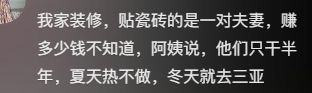 我家装修，贴瓷砖的是一对夫妻，赚多少钱不知道，阿姨说，他们只干半年，夏天热不做，冬天就去三亚